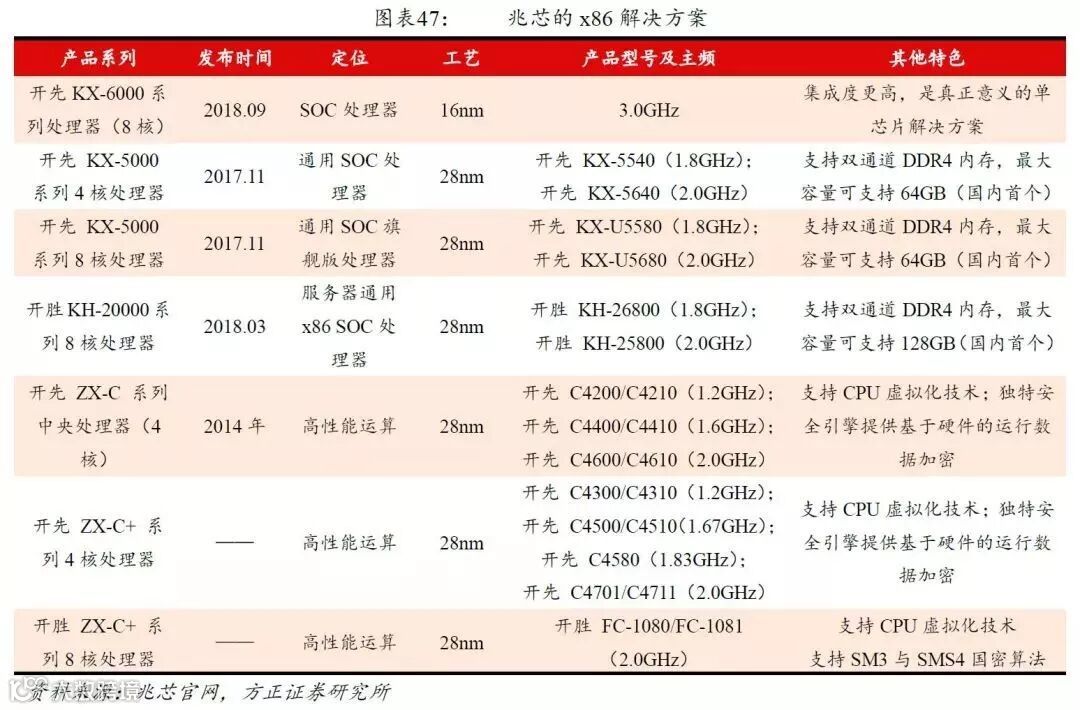 图表47： 兆芯的 x86 解决方案

| 产品系列 | 发布时间 | 定位 | 工艺 | 产品型号及主频 | 其他特色 |
|---|---|---|---|---|---|
| 开先 KX-6000 系列处理器（8 核） | 2018.09 | SOC 处理器 | 16nm | 3.0GHz | 集成度更高，是真正意义的单芯片解决方案 |
| 开先 KX-5000 系列 4 核处理器 | 2017.11 | 通用 SOC 处理器 | 28nm | 开先 KX-5540（1.8GHz）；开先 KX-5640（2.0GHz） | 支持双通道 DDR4 内存，最大容量可支持 64GB（国内首个） |
| 开先 KX-5000 系列 8 核处理器 | 2017.11 | 通用 SOC 旗舰版处理器 | 28nm | 开先 KX-U5580（1.8GHz）；开先 KX-U5680（2.0GHz） | 支持双通道 DDR4 内存，最大容量可支持 64GB（国内首个） |
| 开胜 KH-20000 系列 8 核处理器 | 2018.03 | 服务器通用 x86 SOC 处理器 | 28nm | 开胜 KH-26800（1.8GHz）；开胜 KH-25800（2.0GHz） | 支持双通道 DDR4 内存，最大容量可支持 128GB（国内首个） |
| 开先 ZX-C 系列中央处理器（4 核） | 2014 年 | 高性能运算 | 28nm | 开先 C4200/C4210（1.2GHz）；开先 C4400/C4410（1.6GHz）；开先 C4600/C4610（2.0GHz） | 支持 CPU 虚拟化技术；独特安全引擎提供基于硬件的运行数据加密 |
| 开先 ZX-C+ 系列 4 核处理器 | —— | 高性能运算 | 28nm | 开先 C4300/C4310（1.2GHz）；开先 C4500/C4510(1.67GHz)；开先 C4580（1.83GHz）；开先 C4701/C4711（2.0GHz） | 支持 CPU 虚拟化技术；独特安全引擎提供基于硬件的运行数据加密 |
| 开胜 ZX-C+ 系列 8 核处理器 | —— | 高性能运算 | 28nm | 开胜 FC-1080/FC-1081（2.0GHz） | 支持 CPU 虚拟化技术 支持 SM3 与 SMS4 国密算法 |

资料来源：兆芯官网，方正证券研究所